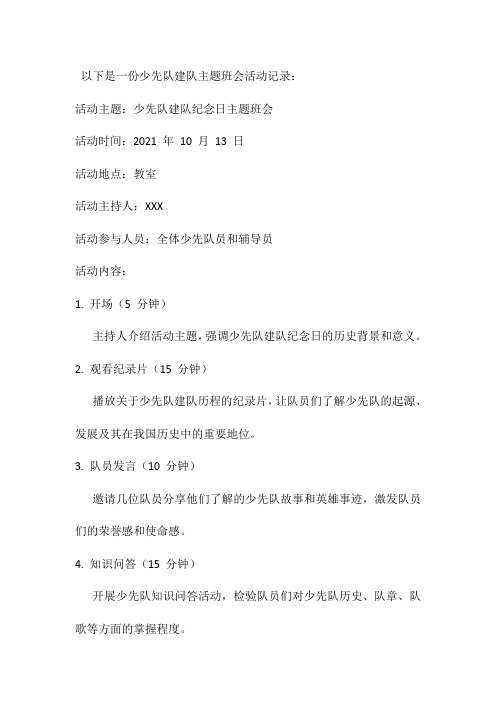 以下是一份少先队建队主题班会活动记录：

活动主题：少先队建队纪念日主题班会

活动时间：2021 年 10 月 13 日

活动地点：教室

活动主持人：XXX

活动参与人员：全体少先队员和辅导员

活动内容：

1. 开场（5 分钟）

主持人介绍活动主题，强调少先队建队纪念日的历史背景和意义。

2. 观看纪录片（15 分钟）

播放关于少先队建队历程的纪录片，让队员们了解少先队的起源、发展及其在我国历史中的重要地位。

3. 队员发言（10 分钟）

邀请几位队员分享他们了解的少先队故事和英雄事迹，激发队员们的荣誉感和使命感。

4. 知识问答（15 分钟）

开展少先队知识问答活动，检验队员们对少先队历史、队章、队歌等方面的掌握程度。